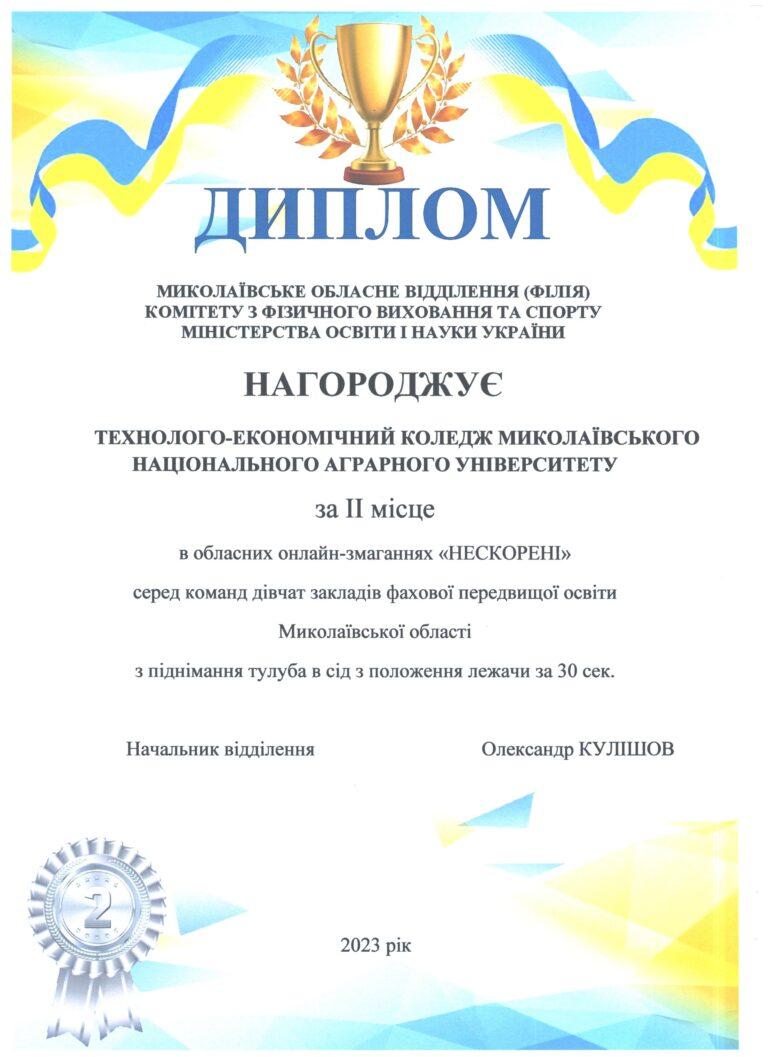 ДИПЛОМ

МИКОЛАЇВСЬКЕ ОБЛАСНЕ ВІДДІЛЕННЯ (ФІЛІЯ)
КОМІТЕТУ З ФІЗИЧНОГО ВИХОВАННЯ ТА СПОРТУ
МІНІСТЕРСТВА ОСВІТИ І НАУКИ УКРАЇНИ

НАГОРОДЖУЄ

ТЕХНОЛОГО-ЕКОНОМІЧНИЙ КОЛЕДЖ МИКОЛАЇВСЬКОГО НАЦІОНАЛЬНОГО АГРАРНОГО УНІВЕРСИТЕТУ

за II місце

в обласних онлайн-змаганнях «НЕСКОРЕНІ»

серед команд дівчат закладів фахової передвищої освіти

Миколаївської області

з піднімання тулуба в сід з положення лежачи за 30 сек.

Начальник відділення

Олександр КУЛІШОВ

2

2023 рік